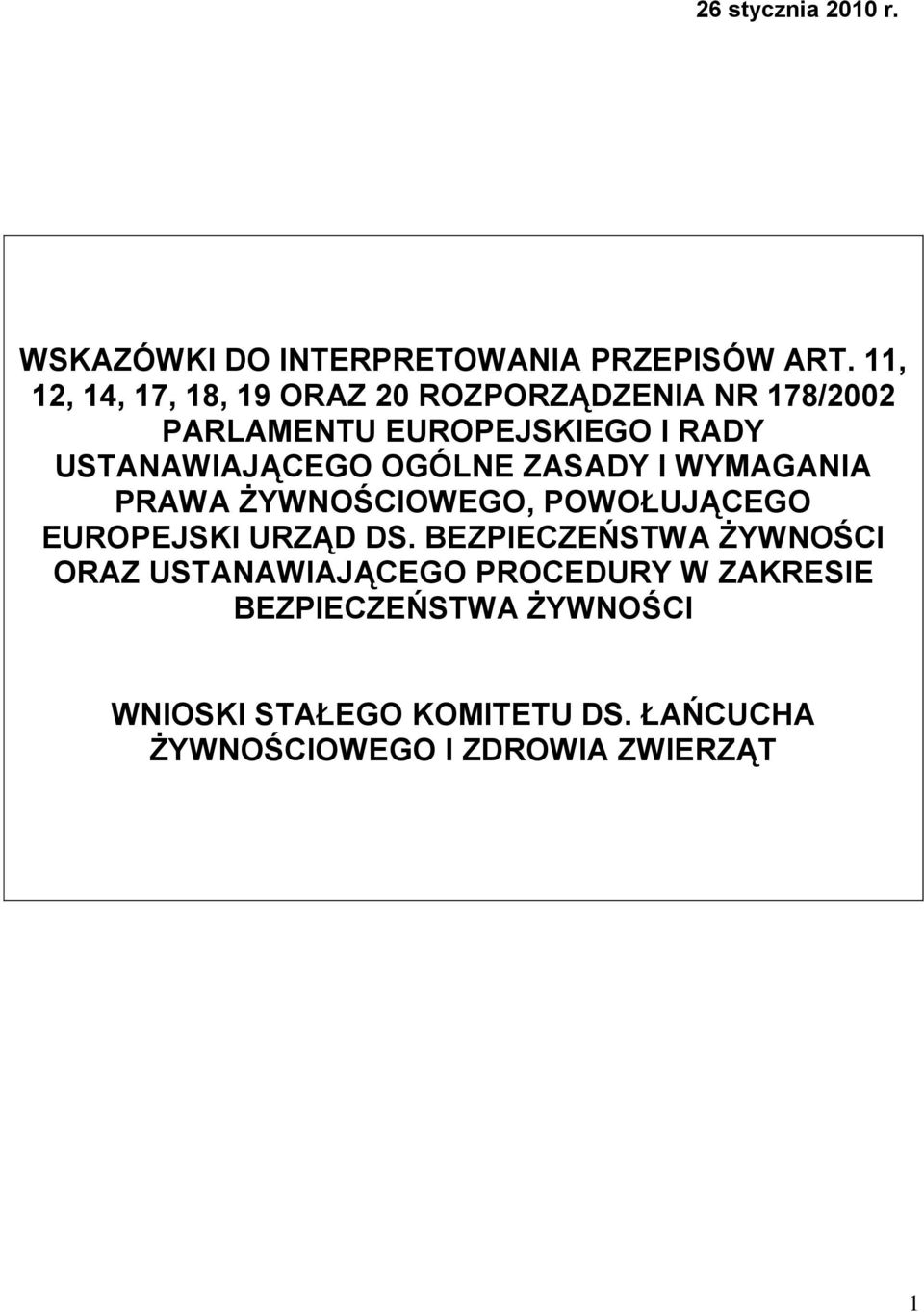 26 stycznia 2010 r.

WSKAZÓWKI DO INTERPRETOWANIA PRZEPISÓW ART. 11, 12, 14, 17, 18, 19 ORAZ 20 ROZPORZĄDZENIA NR 178/2002 PARLAMENTU EUROPEJSKIEGO I RADY USTANAWIAJĄCEGO OGÓLNE ZASADY I WYMAGANIA PRAWA ŻYWNOŚCIOWEGO, POWOŁUJĄCEGO EUROPEJSKI URZĄD DS. BEZPIECZEŃSTWA ŻYWNOŚCI ORAZ USTANAWIAJĄCEGO PROCEDURY W ZAKRESIE BEZPIECZEŃSTWA ŻYWNOŚCI

WNIOSKI STAŁEGO KOMITETU DS. ŁAŃCUCHA ŻYWNOŚCIOWEGO I ZDROWIA ZWIERZĄT

1